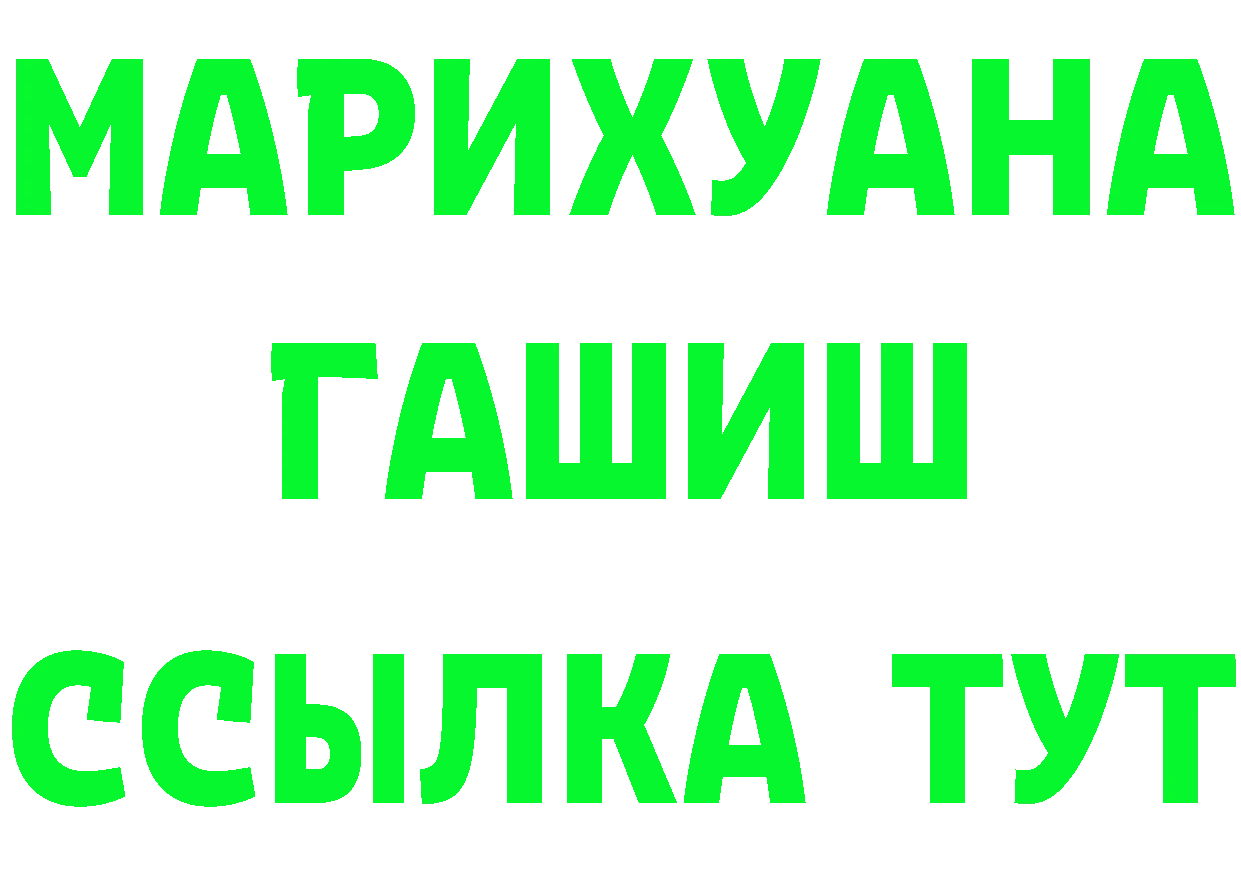 МАРИХУАНА
ГАШИШ
ССЫЛКА ТУТ